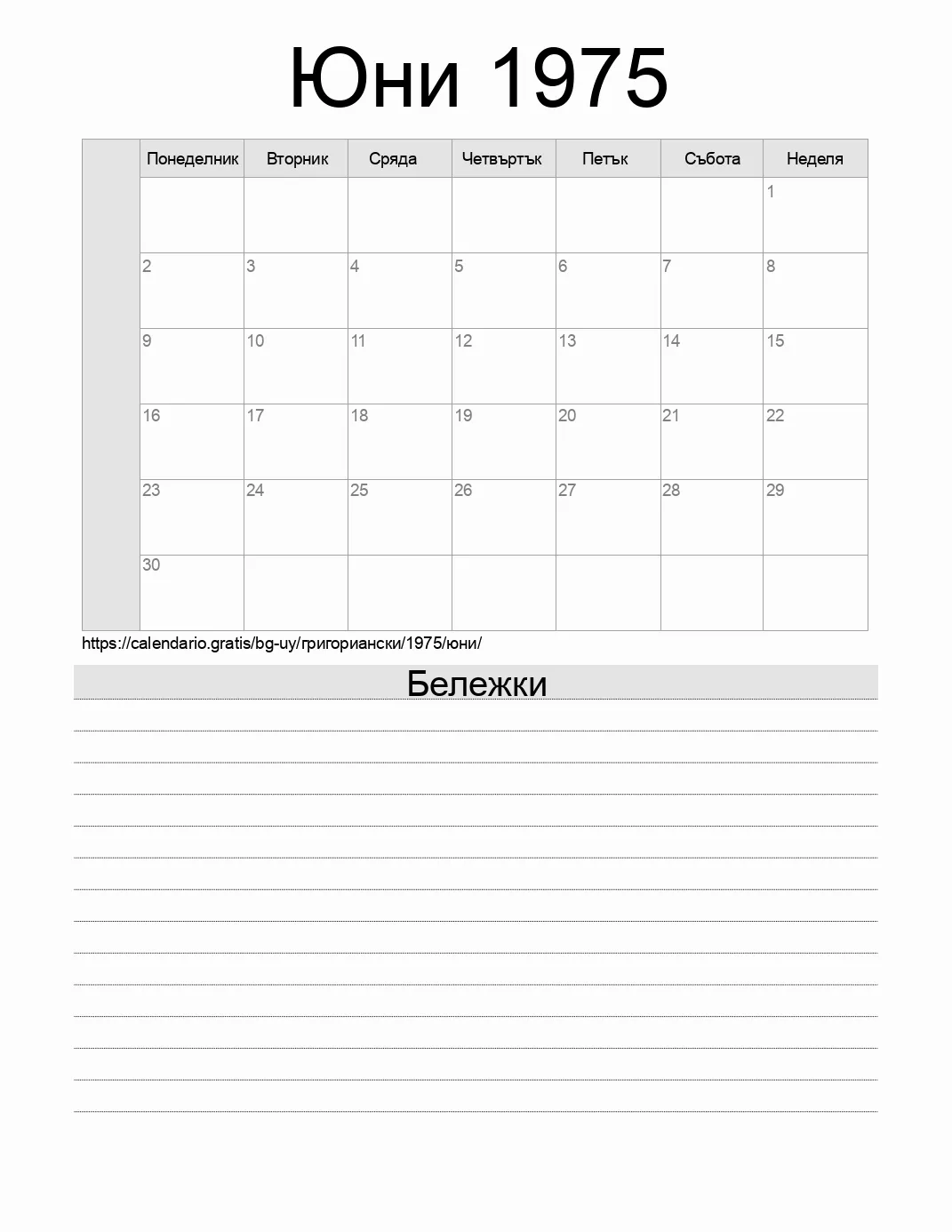 Юни 1975

| | Понеделник | Вторник | Сряда | Четвъртък | Петък | Събота | Неделя |
|---|---|---|---|---|---|---|---|
| | | | | | | | 1 |
| | 2 | 3 | 4 | 5 | 6 | 7 | 8 |
| | 9 | 10 | 11 | 12 | 13 | 14 | 15 |
| | 16 | 17 | 18 | 19 | 20 | 21 | 22 |
| | 23 | 24 | 25 | 26 | 27 | 28 | 29 |
| | 30 | | | | | | |

https://calendario.gratis/bg-uy/григориански/1975/юни/

Бележки